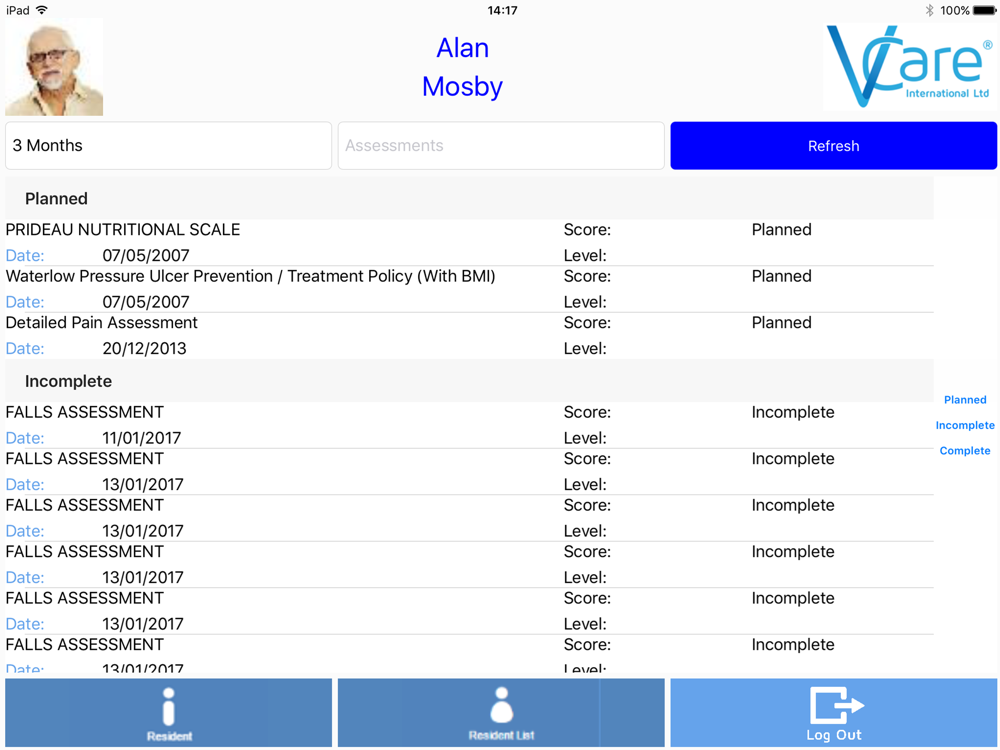 iPad 14:17 100%

Alan
Mosby

VCare®
International Ltd

3 Months
Assessments
Refresh

Planned
PRIDEAU NUTRITIONAL SCALE Score: Planned
Date: 07/05/2007 Level:
Waterlow Pressure Ulcer Prevention / Treatment Policy (With BMI) Score: Planned
Date: 07/05/2007 Level:
Detailed Pain Assessment Score: Planned
Date: 20/12/2013 Level:

Incomplete
FALLS ASSESSMENT Score: Incomplete
Date: 11/01/2017 Level:
FALLS ASSESSMENT Score: Incomplete
Date: 13/01/2017 Level:
FALLS ASSESSMENT Score: Incomplete
Date: 13/01/2017 Level:
FALLS ASSESSMENT Score: Incomplete
Date: 13/01/2017 Level:
FALLS ASSESSMENT Score: Incomplete
Date: 13/01/2017 Level:
FALLS ASSESSMENT Score: Incomplete
Date: 13/01/2017 Level:

Planned
Incomplete
Complete

Resident
Resident List
Log Out